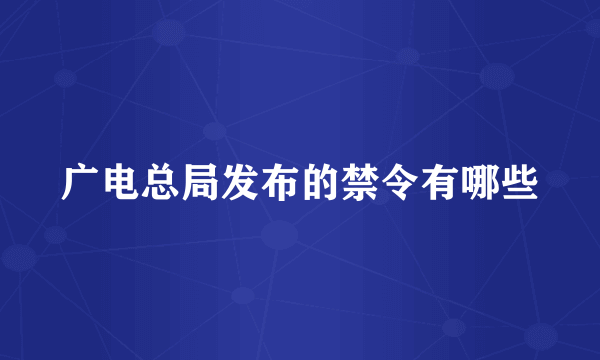 广电总局发布的禁令有哪些